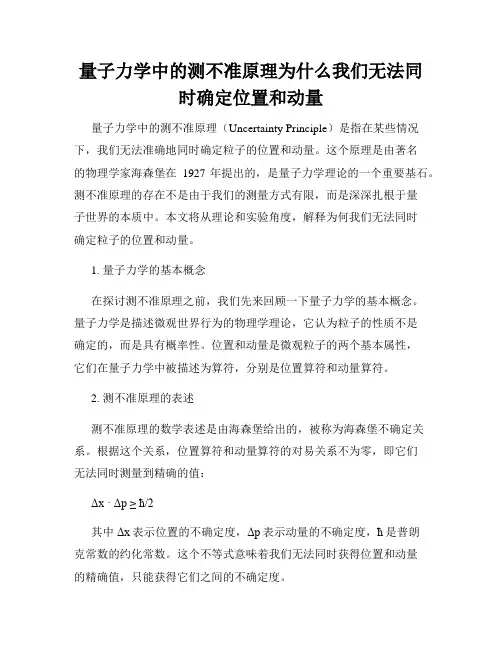 量子力学中的测不准原理为什么我们无法同时确定位置和动量

量子力学中的测不准原理（Uncertainty Principle）是指在某些情况下，我们无法准确地同时确定粒子的位置和动量。这个原理是由著名的物理学家海森堡在 1927 年提出的，是量子力学理论的一个重要基石。测不准原理的存在不是由于我们的测量方式有限，而是深深扎根于量子世界的本质中。本文将从理论和实验角度，解释为何我们无法同时确定粒子的位置和动量。

1. 量子力学的基本概念

在探讨测不准原理之前，我们先来回顾一下量子力学的基本概念。量子力学是描述微观世界行为的物理学理论，它认为粒子的性质不是确定的，而是具有概率性。位置和动量是微观粒子的两个基本属性，它们在量子力学中被描述为算符，分别是位置算符和动量算符。

2. 测不准原理的表述

测不准原理的数学表述是由海森堡给出的，被称为海森堡不确定关系。根据这个关系，位置算符和动量算符的对易关系不为零，即它们无法同时测量到精确的值：

$\Delta x \cdot \Delta p \geq \hbar/2$

其中 $\Delta x$ 表示位置的不确定度，$\Delta p$ 表示动量的不确定度，$\hbar$ 是普朗克常数的约化常数。这个不等式意味着我们无法同时获得位置和动量的精确值，只能获得它们之间的不确定度。